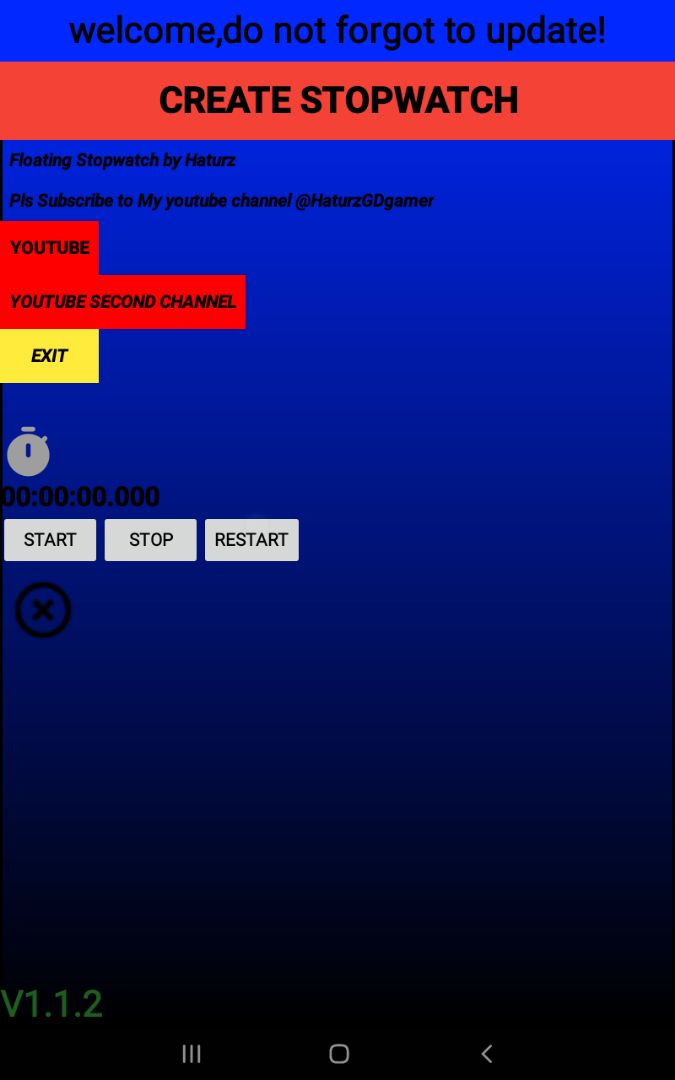 welcome,do not forgot to update!

CREATE STOPWATCH

Floating Stopwatch by Haturz

Pls Subscribe to My youtube channel @HaturzGDgamer

YOUTUBE

YOUTUBE SECOND CHANNEL

EXIT

00:00:00.000

START

STOP

RESTART

V1.1.2